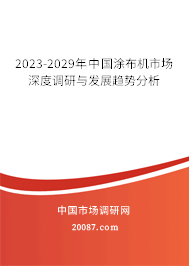 2023-2029年中国涂布机市场深度调研与发展趋势分析

中国市场调研网

20087.com